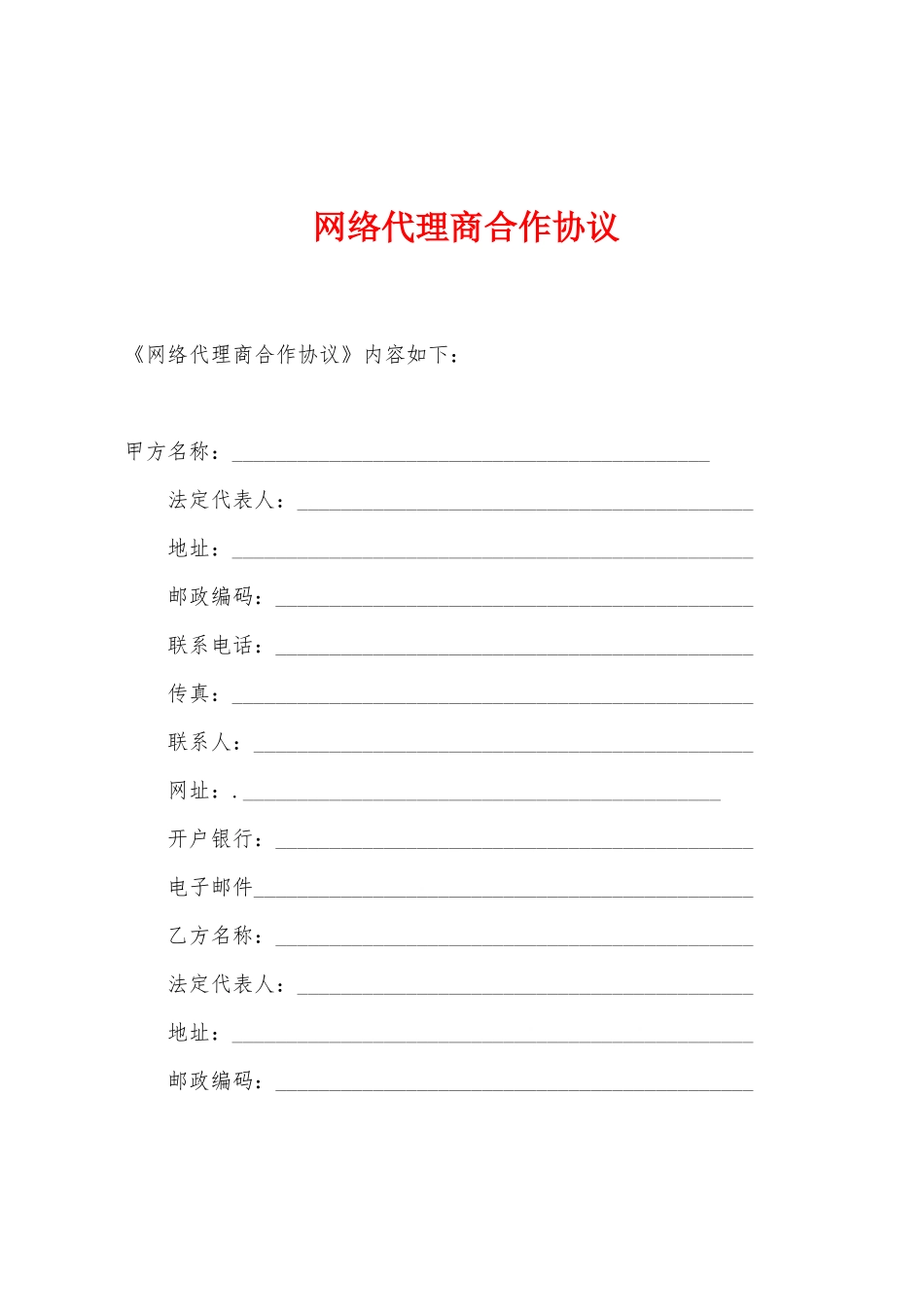 网络代理商合作协议

《网络代理商合作协议》内容如下：

甲方名称：____

法定代表人：____

地址：____

邮政编码：____

联系电话：____

传真：____

联系人：____

网址：.____

开户银行：____

电子邮件____

乙方名称：____

法定代表人：____

地址：____

邮政编码：____